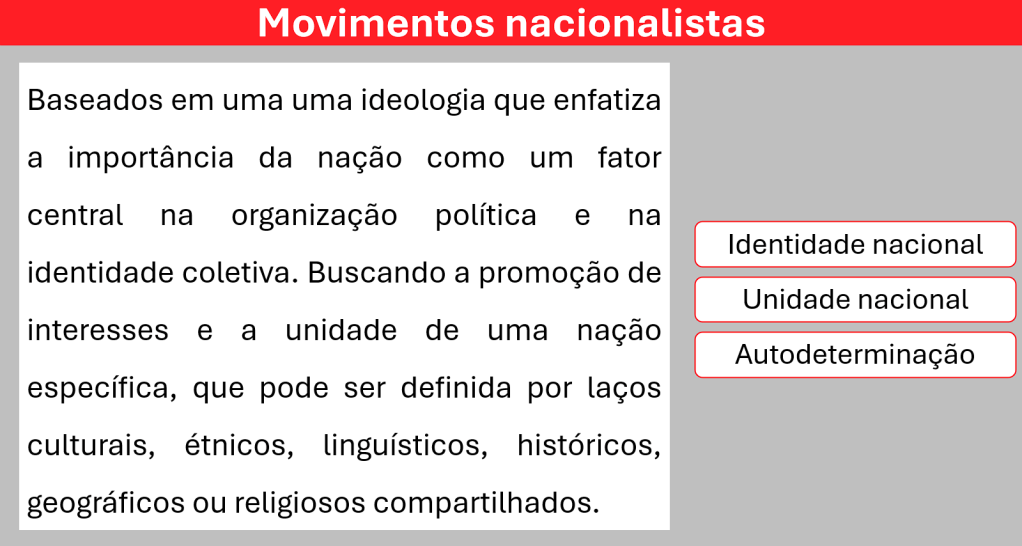 Movimentos nacionalistas

Baseados em uma uma ideologia que enfatiza a importância da nação como um fator central na organização política e na identidade coletiva. Buscando a promoção de interesses e a unidade de uma nação específica, que pode ser definida por laços culturais, étnicos, linguísticos, históricos, geográficos ou religiosos compartilhados.

Identidade nacional

Unidade nacional

Autodeterminação